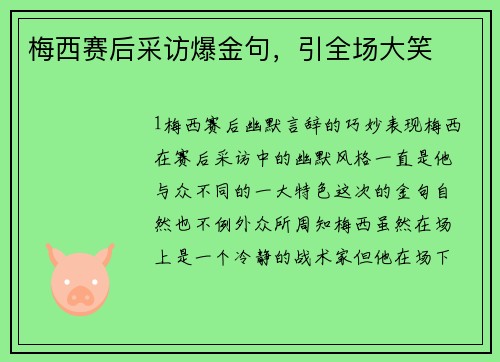 梅西赛后采访爆金句，引全场大笑

1梅西赛后幽默言辞的巧妙表现梅西在赛后采访中的幽默风格一直是他与众不同的一大特色这次的金句自然也不例外众所周知梅西虽然在场上是一个冷静的战术家但他在场下